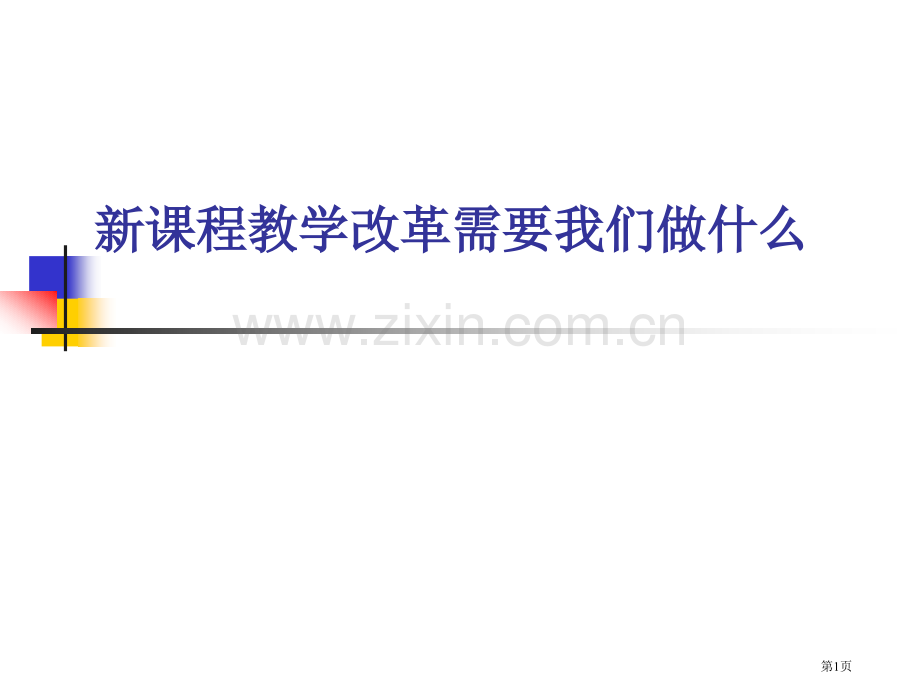 新课程教学改革需要我们做什么

www.zixin.com.cn

第1页